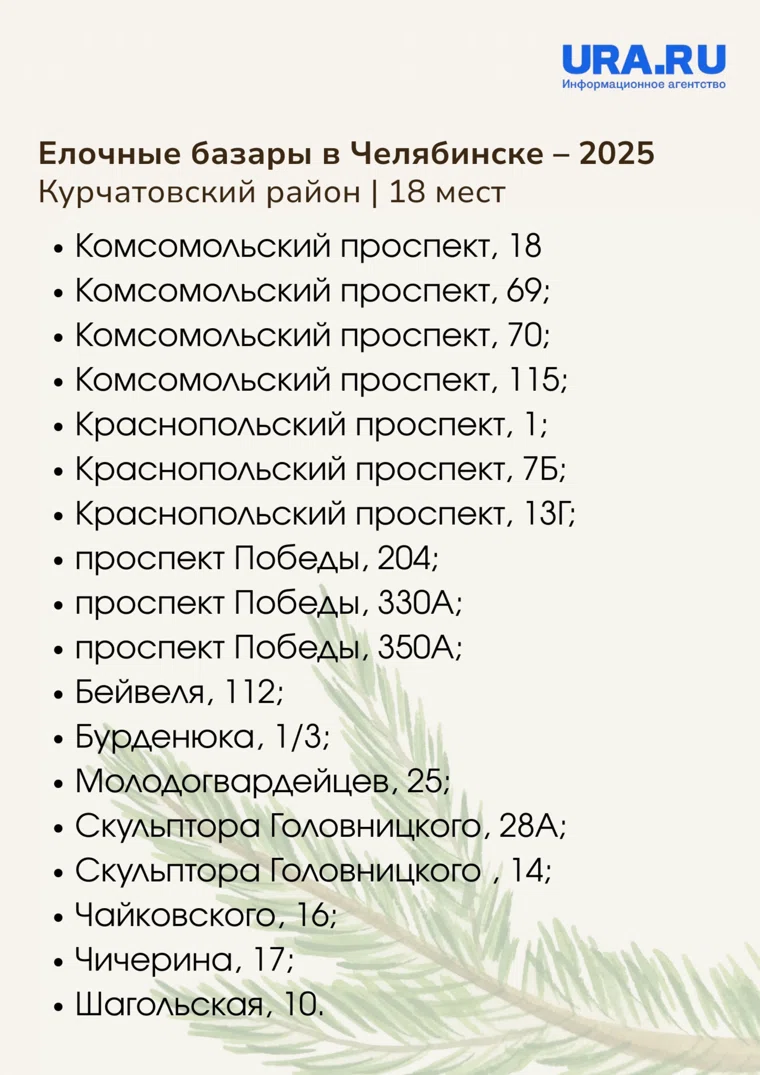 URA.RU
Информационное агентство

Елочные базары в Челябинске – 2025
Курчатовский район | 18 мест

• Комсомольский проспект, 18
• Комсомольский проспект, 69;
• Комсомольский проспект, 70;
• Комсомольский проспект, 115;
• Краснопольский проспект, 1;
• Краснопольский проспект, 7Б;
• Краснопольский проспект, 13Г;
• проспект Победы, 204;
• проспект Победы, 330А;
• проспект Победы, 350А;
• Бейвеля, 112;
• Бурденюка, 1/3;
• Молодогвардейцев, 25;
• Скульптора Головницкого, 28А;
• Скульптора Головницкого , 14;
• Чайковского, 16;
• Чичерина, 17;
• Шагольская, 10.